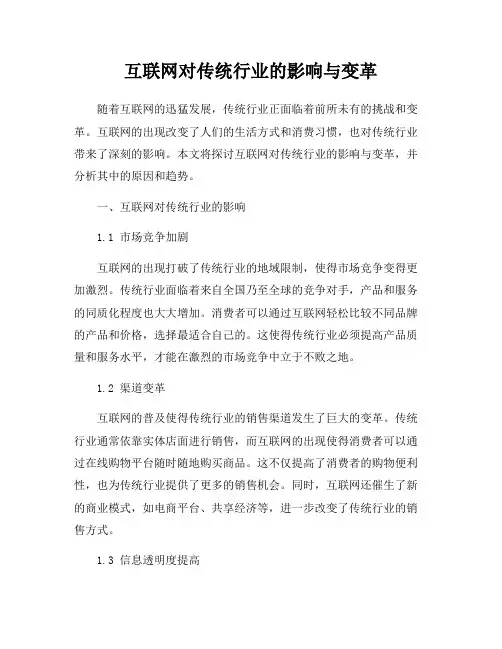 互联网对传统行业的影响与变革

随着互联网的迅猛发展，传统行业正面临着前所未有的挑战和变革。互联网的出现改变了人们的生活方式和消费习惯，也对传统行业带来了深刻的影响。本文将探讨互联网对传统行业的影响与变革，并分析其中的原因和趋势。

一、互联网对传统行业的影响

1.1 市场竞争加剧

互联网的出现打破了传统行业的地域限制，使得市场竞争变得更加激烈。传统行业面临着来自全国乃至全球的竞争对手，产品和服务的同质化程度也大大增加。消费者可以通过互联网轻松比较不同品牌的产品和价格，选择最适合自己的。这使得传统行业必须提高产品质量和服务水平，才能在激烈的市场竞争中立于不败之地。

1.2 渠道变革

互联网的普及使得传统行业的销售渠道发生了巨大的变革。传统行业通常依靠实体店面进行销售，而互联网的出现使得消费者可以通过在线购物平台随时随地购买商品。这不仅提高了消费者的购物便利性，也为传统行业提供了更多的销售机会。同时，互联网还催生了新的商业模式，如电商平台、共享经济等，进一步改变了传统行业的销售方式。

1.3 信息透明度提高